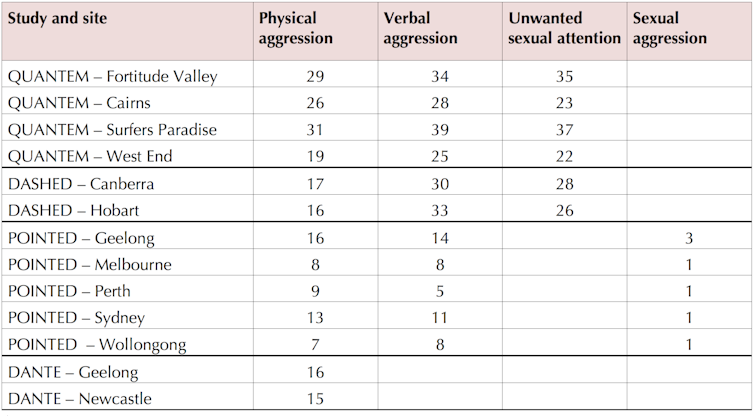 | Study and site | Physical aggression | Verbal aggression | Unwanted sexual attention | Sexual aggression |
|---|---|---|---|---|
| QUANTEM – Fortitude Valley | 29 | 34 | 35 | |
| QUANTEM – Cairns | 26 | 28 | 23 | |
| QUANTEM – Surfers Paradise | 31 | 39 | 37 | |
| QUANTEM – West End | 19 | 25 | 22 | |
| DASHED – Canberra | 17 | 30 | 28 | |
| DASHED – Hobart | 16 | 33 | 26 | |
| POINTED – Geelong | 16 | 14 | | 3 |
| POINTED – Melbourne | 8 | 8 | | 1 |
| POINTED – Perth | 9 | 5 | | 1 |
| POINTED – Sydney | 13 | 11 | | 1 |
| POINTED – Wollongong | 7 | 8 | | 1 |
| DANTE – Geelong | 16 | | | |
| DANTE – Newcastle | 15 | | | |